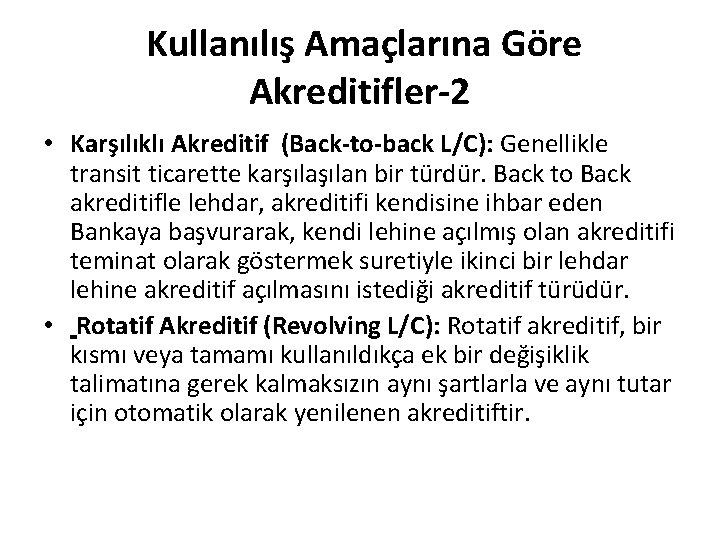 Kullanılış Amaçlarına Göre Akreditifler-2

• Karşılıklı Akreditif (Back-to-back L/C): Genellikle transit ticarette karşılaşılan bir türdür. Back to Back akreditifle lehdar, akreditifi kendisine ihbar eden Bankaya başvurarak, kendi lehine açılmış olan akreditifi teminat olarak göstermek suretiyle ikinci bir lehdar lehine akreditif açılmasını istediği akreditif türüdür.

• Rotatif Akreditif (Revolving L/C): Rotatif akreditif, bir kısmı veya tamamı kullanıldıkça ek bir değişiklik talimatına gerek kalmaksızın aynı şartlarla ve aynı tutar için otomatik olarak yenilenen akreditiftir.